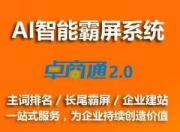 AI智能霸屏系统

卓商通 2.0

主词排名 / 长尾霸屏 / 企业建站
一站式服务，为企业持续创造价值